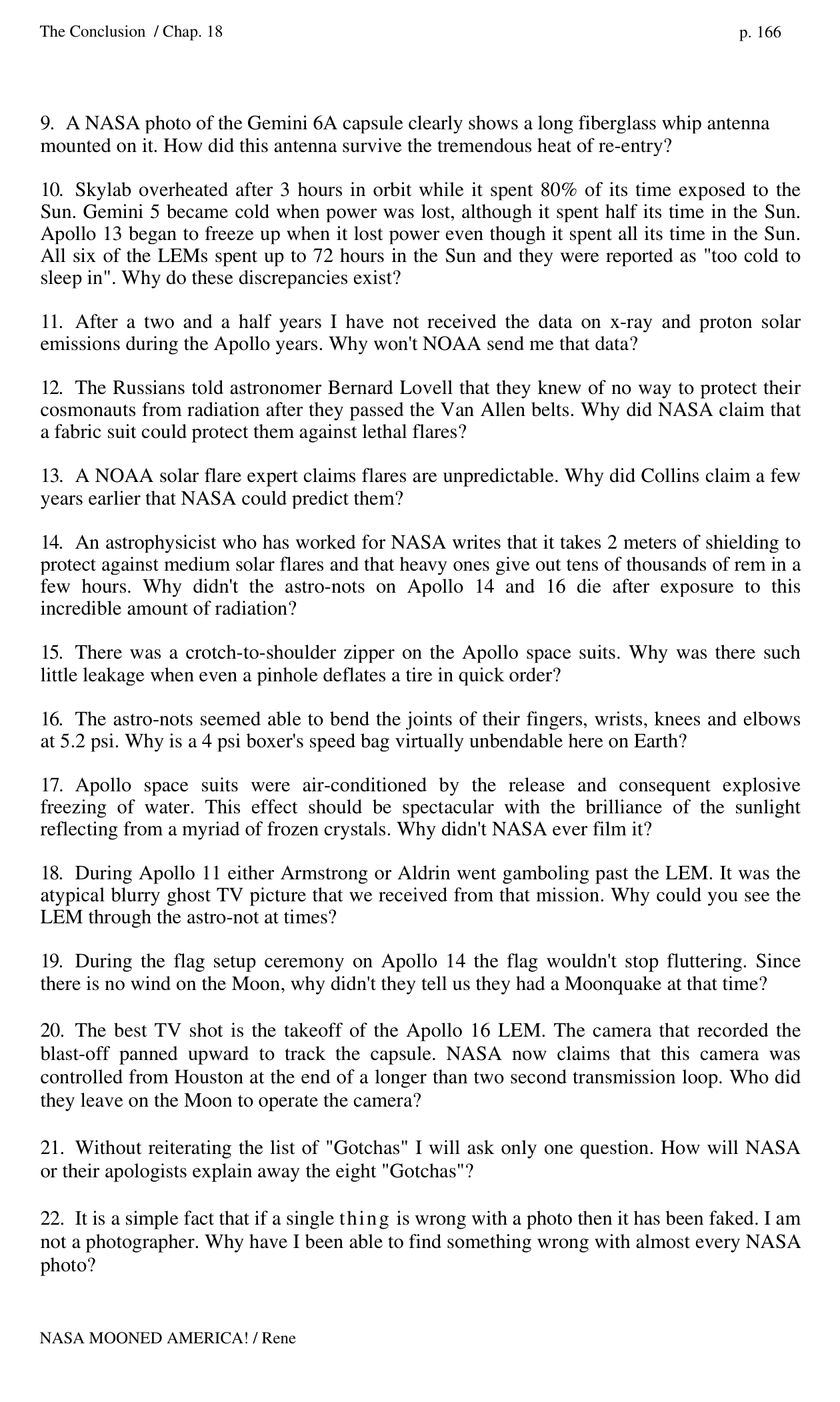 The Conclusion / Chap. 18

p. 166

9. A NASA photo of the Gemini 6A capsule clearly shows a long fiberglass whip antenna mounted on it. How did this antenna survive the tremendous heat of re-entry?

10. Skylab overheated after 3 hours in orbit while it spent 80% of its time exposed to the Sun. Gemini 5 became cold when power was lost, although it spent half its time in the Sun. Apollo 13 began to freeze up when it lost power even though it spent all its time in the Sun. All six of the LEMs spent up to 72 hours in the Sun and they were reported as "too cold to sleep in". Why do these discrepancies exist?

11. After a two and a half years I have not received the data on x-ray and proton solar emissions during the Apollo years. Why won't NOAA send me that data?

12. The Russians told astronomer Bernard Lovell that they knew of no way to protect their cosmonauts from radiation after they passed the Van Allen belts. Why did NASA claim that a fabric suit could protect them against lethal flares?

13. A NOAA solar flare expert claims flares are unpredictable. Why did Collins claim a few years earlier that NASA could predict them?

14. An astrophysicist who has worked for NASA writes that it takes 2 meters of shielding to protect against medium solar flares and that heavy ones give out tens of thousands of rem in a few hours. Why didn't the astro-nots on Apollo 14 and 16 die after exposure to this incredible amount of radiation?

15. There was a crotch-to-shoulder zipper on the Apollo space suits. Why was there such little leakage when even a pinhole deflates a tire in quick order?

16. The astro-nots seemed able to bend the joints of their fingers, wrists, knees and elbows at 5.2 psi. Why is a 4 psi boxer's speed bag virtually unbendable here on Earth?

17. Apollo space suits were air-conditioned by the release and consequent explosive freezing of water. This effect should be spectacular with the brilliance of the sunlight reflecting from a myriad of frozen crystals. Why didn't NASA ever film it?

18. During Apollo 11 either Armstrong or Aldrin went gamboling past the LEM. It was the atypical blurry ghost TV picture that we received from that mission. Why could you see the LEM through the astro-not at times?

19. During the flag setup ceremony on Apollo 14 the flag wouldn't stop fluttering. Since there is no wind on the Moon, why didn't they tell us they had a Moonquake at that time?

20. The best TV shot is the takeoff of the Apollo 16 LEM. The camera that recorded the blast-off panned upward to track the capsule. NASA now claims that this camera was controlled from Houston at the end of a longer than two second transmission loop. Who did they leave on the Moon to operate the camera?

21. Without reiterating the list of "Gotchas" I will ask only one question. How will NASA or their apologists explain away the eight "Gotchas"?

22. It is a simple fact that if a single thing is wrong with a photo then it has been faked. I am not a photographer. Why have I been able to find something wrong with almost every NASA photo?

NASA MOONED AMERICA! / Rene